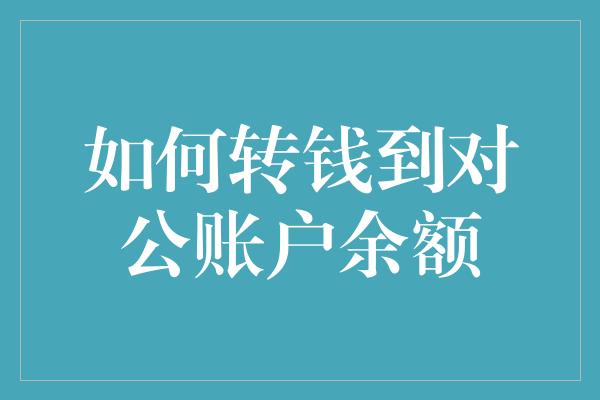 如何转钱到对公账户余额